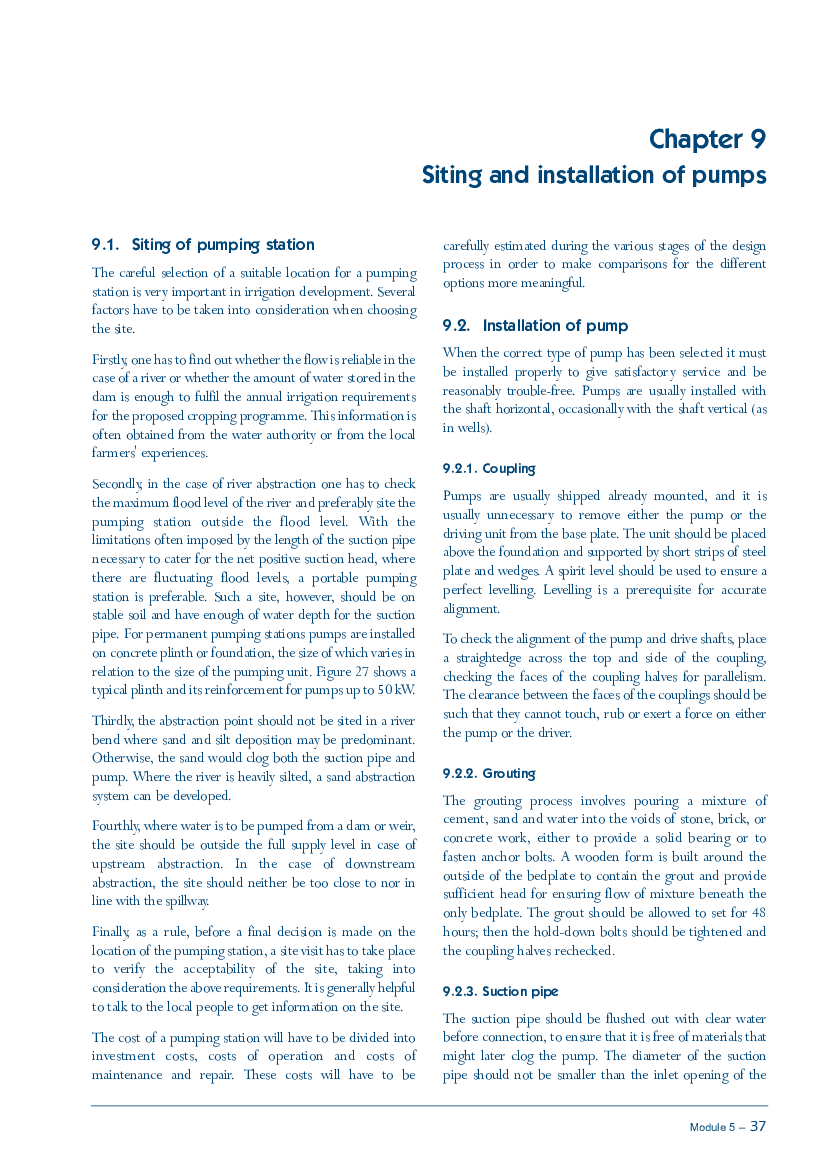 Chapter 9
Siting and installation of pumps

9.1. Siting of pumping station

The careful selection of a suitable location for a pumping station is very important in irrigation development. Several factors have to be taken into consideration when choosing the site.

Firstly, one has to find out whether the flow is reliable in the case of a river or whether the amount of water stored in the dam is enough to fulfil the annual irrigation requirements for the proposed cropping programme. This information is often obtained from the water authority or from the local farmers' experiences.

Secondly, in the case of river abstraction one has to check the maximum flood level of the river and preferably site the pumping station outside the flood level. With the limitations often imposed by the length of the suction pipe necessary to cater for the net positive suction head, where there are fluctuating flood levels, a portable pumping station is preferable. Such a site, however, should be on stable soil and have enough of water depth for the suction pipe. For permanent pumping stations pumps are installed on concrete plinth or foundation, the size of which varies in relation to the size of the pumping unit. Figure 27 shows a typical plinth and its reinforcement for pumps up to 50 kW.

Thirdly, the abstraction point should not be sited in a river bend where sand and silt deposition may be predominant. Otherwise, the sand would clog both the suction pipe and pump. Where the river is heavily silted, a sand abstraction system can be developed.

Fourthly, where water is to be pumped from a dam or weir, the site should be outside the full supply level in case of upstream abstraction. In the case of downstream abstraction, the site should neither be too close to nor in line with the spillway.

Finally, as a rule, before a final decision is made on the location of the pumping station, a site visit has to take place to verify the acceptability of the site, taking into consideration the above requirements. It is generally helpful to talk to the local people to get information on the site.

The cost of a pumping station will have to be divided into investment costs, costs of operation and costs of maintenance and repair. These costs will have to be carefully estimated during the various stages of the design process in order to make comparisons for the different options more meaningful.

9.2. Installation of pump

When the correct type of pump has been selected it must be installed properly to give satisfactory service and be reasonably trouble-free. Pumps are usually installed with the shaft horizontal, occasionally with the shaft vertical (as in wells).

9.2.1. Coupling

Pumps are usually shipped already mounted, and it is usually unnecessary to remove either the pump or the driving unit from the base plate. The unit should be placed above the foundation and supported by short strips of steel plate and wedges. A spirit level should be used to ensure a perfect levelling. Levelling is a prerequisite for accurate alignment.

To check the alignment of the pump and drive shafts, place a straightedge across the top and side of the coupling, checking the faces of the coupling halves for parallelism. The clearance between the faces of the couplings should be such that they cannot touch, rub or exert a force on either the pump or the driver.

9.2.2. Grouting

The grouting process involves pouring a mixture of cement, sand and water into the voids of stone, brick, or concrete work, either to provide a solid bearing or to fasten anchor bolts. A wooden form is built around the outside of the bedplate to contain the grout and provide sufficient head for ensuring flow of mixture beneath the only bedplate. The grout should be allowed to set for 48 hours; then the hold-down bolts should be tightened and the coupling halves rechecked.

9.2.3. Suction pipe

The suction pipe should be flushed out with clear water before connection, to ensure that it is free of materials that might later clog the pump. The diameter of the suction pipe should not be smaller than the inlet opening of the

Module 5 – 37